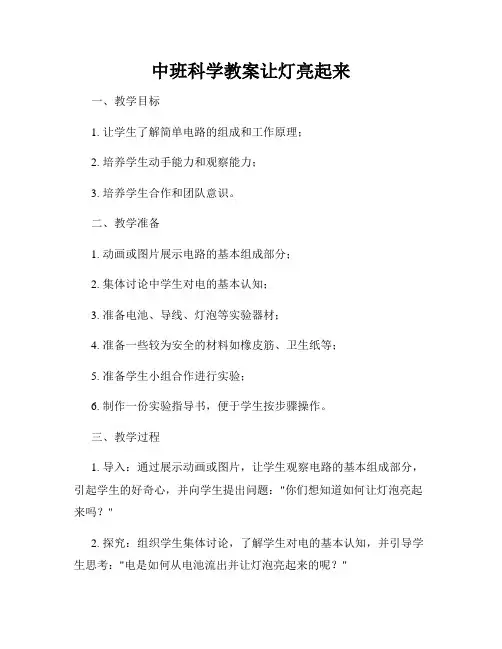 中班科学教案让灯亮起来

一、教学目标

1. 让学生了解简单电路的组成和工作原理；

2. 培养学生动手能力和观察能力；

3. 培养学生合作和团队意识。

二、教学准备

1. 动画或图片展示电路的基本组成部分；

2. 集体讨论中学生对电的基本认知；

3. 准备电池、导线、灯泡等实验器材；

4. 准备一些较为安全的材料如橡皮筋、卫生纸等；

5. 准备学生小组合作进行实验；

6. 制作一份实验指导书，便于学生按步骤操作。

三、教学过程

1. 导入：通过展示动画或图片，让学生观察电路的基本组成部分，引起学生的好奇心，并向学生提出问题："你们想知道如何让灯泡亮起来吗？"

2. 探究：组织学生集体讨论，了解学生对电的基本认知，并引导学生思考："电是如何从电池流出并让灯泡亮起来的呢？"